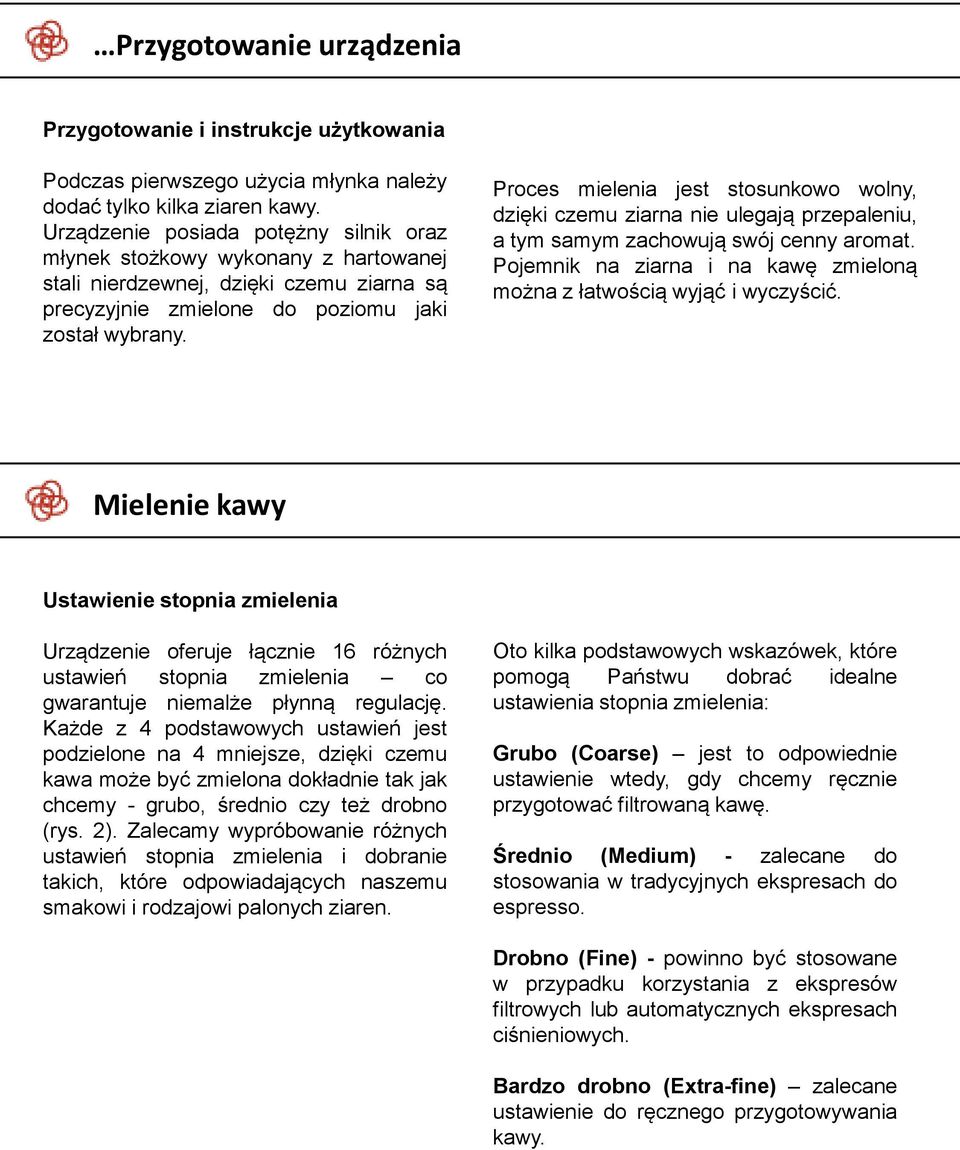 …Przygotowanie urządzenia

Przygotowanie i instrukcje użytkowania

Podczas pierwszego użycia młynka należy dodać tylko kilka ziaren kawy. Urządzenie posiada potężny silnik oraz młynek stożkowy wykonany z hartowanej stali nierdzewnej, dzięki czemu ziarna są precyzyjnie zmielone do poziomu jaki został wybrany.

Proces mielenia jest stosunkowo wolny, dzięki czemu ziarna nie ulegają przepaleniu, a tym samym zachowują swój cenny aromat. Pojemnik na ziarna i na kawę zmieloną można z łatwością wyjąć i wyczyścić.

Mielenie kawy

Ustawienie stopnia zmielenia

Urządzenie oferuje łącznie 16 różnych ustawień stopnia zmielenia – co gwarantuje niemalże płynną regulację. Każde z 4 podstawowych ustawień jest podzielone na 4 mniejsze, dzięki czemu kawa może być zmielona dokładnie tak jak chcemy - grubo, średnio czy też drobno (rys. 2). Zalecamy wypróbowanie różnych ustawień stopnia zmielenia i dobranie takich, które odpowiadających naszemu smakowi i rodzajowi palonych ziaren.

Oto kilka podstawowych wskazówek, które pomogą Państwu dobrać idealne ustawienia stopnia zmielenia:

Grubo (Coarse) – jest to odpowiednie ustawienie wtedy, gdy chcemy ręcznie przygotować filtrowaną kawę.

Średnio (Medium) - zalecane do stosowania w tradycyjnych ekspresach do espresso.

Drobno (Fine) - powinno być stosowane w przypadku korzystania z ekspresów filtrowych lub automatycznych ekspresach ciśnieniowych.

Bardzo drobno (Extra-fine) – zalecane ustawienie do ręcznego przygotowywania kawy.